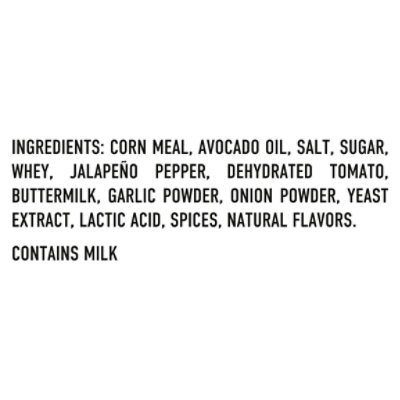 INGREDIENTS: CORN MEAL, AVOCADO OIL, SALT, SUGAR, WHEY, JALAPEÑO PEPPER, DEHYDRATED TOMATO, BUTTERMILK, GARLIC POWDER, ONION POWDER, YEAST EXTRACT, LACTIC ACID, SPICES, NATURAL FLAVORS.

CONTAINS MILK